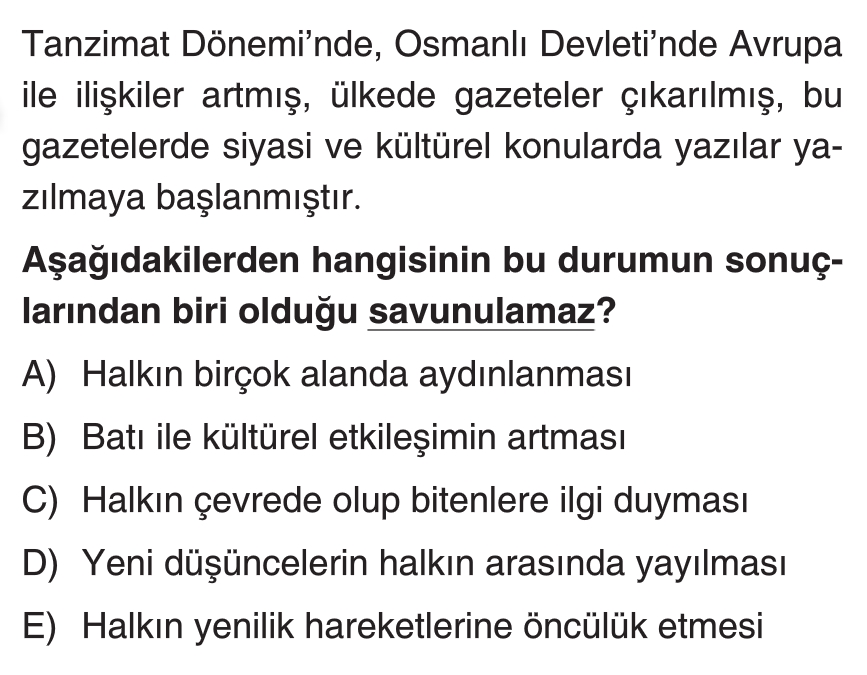 Tanzimat Dönemi'nde, Osmanlı Devleti'nde Avrupa ile ilişkiler artmış, ülkede gazeteler çıkarılmış, bu gazetelerde siyasi ve kültürel konularda yazılar yazılmaya başlanmıştır.

Aşağıdakilerden hangisinin bu durumun sonuçlarından biri olduğu savunulamaz?

A) Halkın birçok alanda aydınlanması

B) Batı ile kültürel etkileşimin artması

C) Halkın çevrede olup bitenlere ilgi duyması

D) Yeni düşüncelerin halkın arasında yayılması

E) Halkın yenilik hareketlerine öncülük etmesi